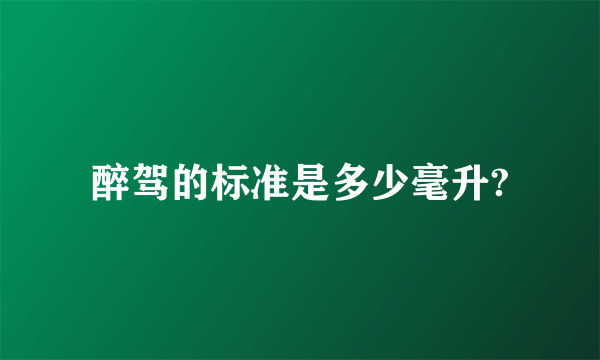 醉驾的标准是多少毫升?